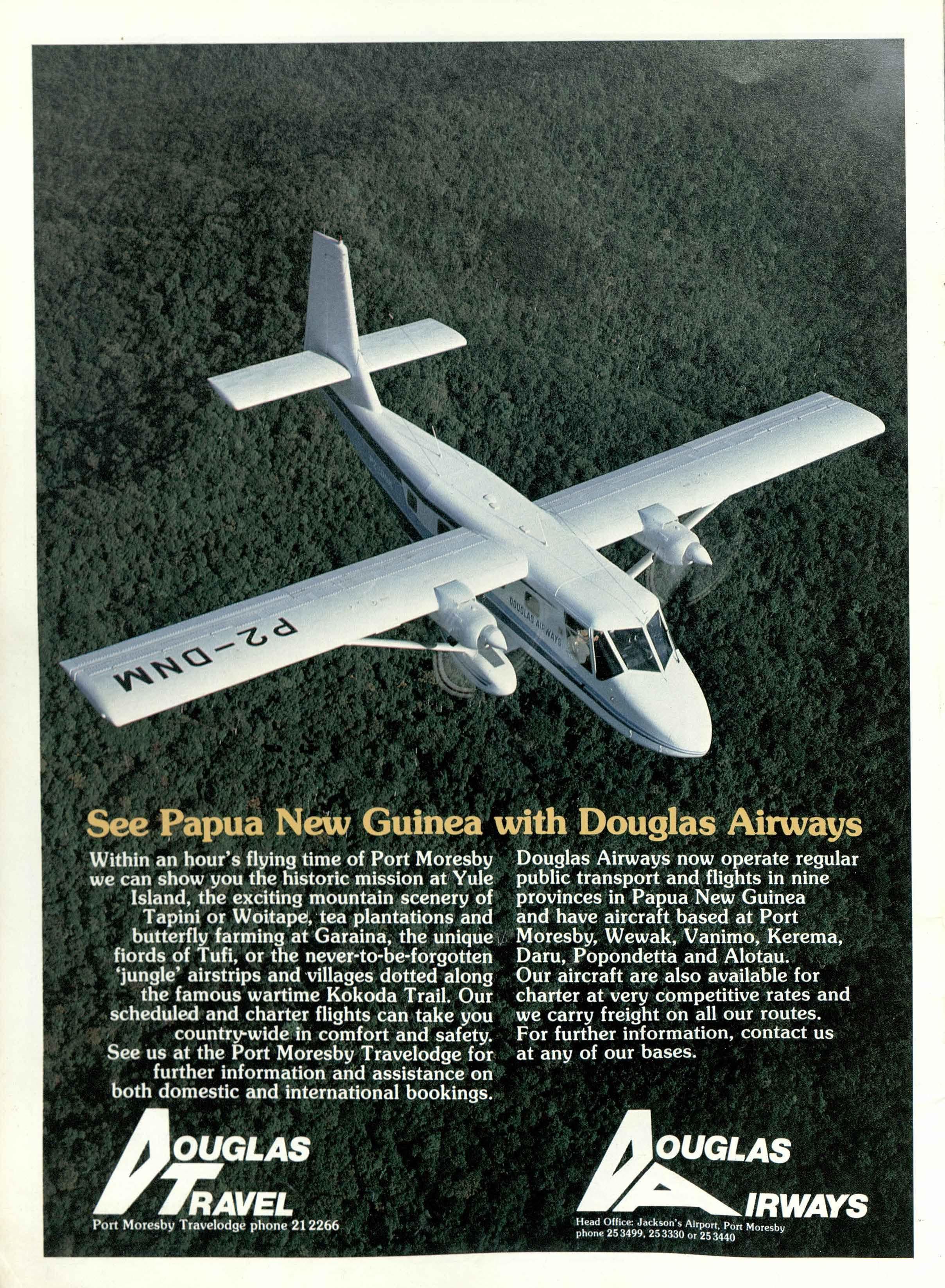 P2-DNM

DOUGLAS AIRWAYS

See Papua New Guinea with Douglas Airways

Within an hour's flying time of Port Moresby we can show you the historic mission at Yule Island, the exciting mountain scenery of Tapini or Woitape, tea plantations and butterfly farming at Garaina, the unique fiords of Tufi, or the never-to-be-forgotten 'jungle' airstrips and villages dotted along the famous wartime Kokoda Trail. Our scheduled and charter flights can take you country-wide in comfort and safety. See us at the Port Moresby Travelodge for further information and assistance on both domestic and international bookings.

Douglas Airways now operate regular public transport and flights in nine provinces in Papua New Guinea and have aircraft based at Port Moresby, Wewak, Vanimo, Kerema, Daru, Popondetta and Alotau. Our aircraft are also available for charter at very competitive rates and we carry freight on all our routes. For further information, contact us at any of our bases.

DOUGLAS TRAVEL
Port Moresby Travelodge phone 21 2266

DOUGLAS AIRWAYS
Head Office: Jackson's Airport, Port Moresby
phone 25 3499, 25 3330 or 25 3440